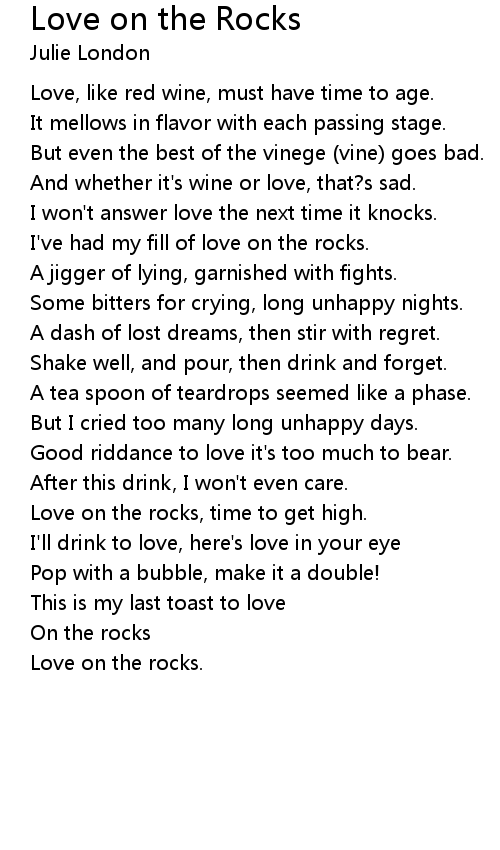 Love on the Rocks
Julie London

Love, like red wine, must have time to age.
It mellows in flavor with each passing stage.
But even the best of the vinege (vine) goes bad.
And whether it's wine or love, that?s sad.
I won't answer love the next time it knocks.
I've had my fill of love on the rocks.
A jigger of lying, garnished with fights.
Some bitters for crying, long unhappy nights.
A dash of lost dreams, then stir with regret.
Shake well, and pour, then drink and forget.
A tea spoon of teardrops seemed like a phase.
But I cried too many long unhappy days.
Good riddance to love it's too much to bear.
After this drink, I won't even care.
Love on the rocks, time to get high.
I'll drink to love, here's love in your eye
Pop with a bubble, make it a double!
This is my last toast to love
On the rocks
Love on the rocks.